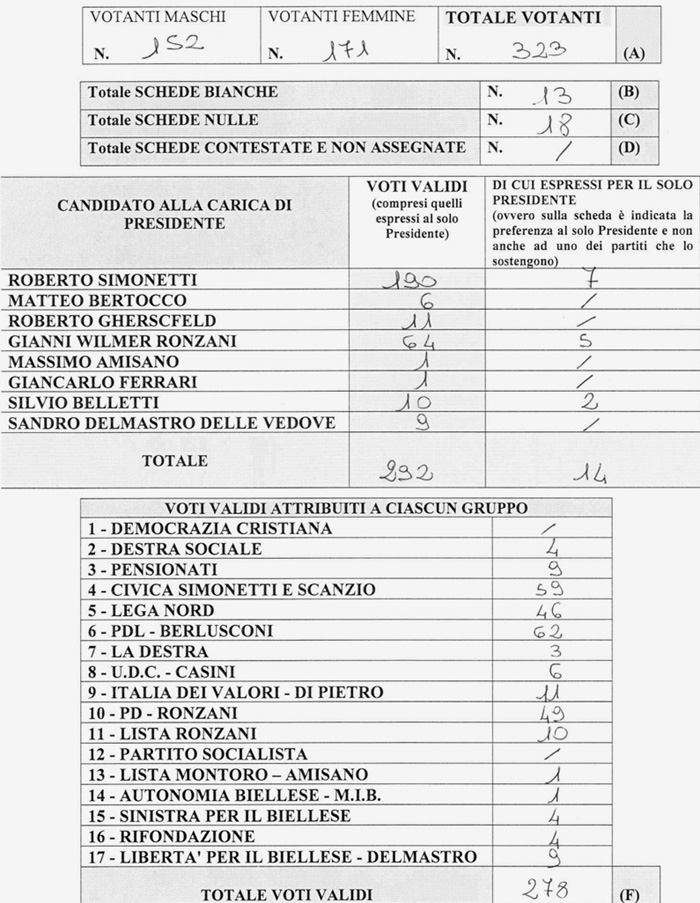 | VOTANTI MASCHI | VOTANTI FEMMINE | TOTALE VOTANTI | |
|---|---|---|---|
| N. 152 | N. 171 | N. 323 | (A) |

| | | |
|---|---|---|
| Totale SCHEDE BIANCHE | N. 13 | (B) |
| Totale SCHEDE NULLE | N. 18 | (C) |
| Totale SCHEDE CONTESTATE E NON ASSEGNATE | N. / | (D) |

| CANDIDATO ALLA CARICA DI PRESIDENTE | VOTI VALIDI (compresi quelli espressi al solo Presidente) | DI CUI ESPRESSI PER IL SOLO PRESIDENTE (ovvero sulla scheda è indicata la preferenza al solo Presidente e non anche ad uno dei partiti che lo sostengono) |
|---|---|---|
| ROBERTO SIMONETTI | 190 | 7 |
| MATTEO BERTOCCO | 6 | / |
| ROBERTO GHERSCFELD | 11 | / |
| GIANNI WILMER RONZANI | 64 | 5 |
| MASSIMO AMISANO | 1 | / |
| GIANCARLO FERRARI | 1 | / |
| SILVIO BELLETTI | 10 | 2 |
| SANDRO DELMASTRO DELLE VEDOVE | 9 | / |
| TOTALE | 292 | 14 |

| VOTI VALIDI ATTRIBUITI A CIASCUN GRUPPO | | |
|---|---|---|
| 1 - DEMOCRAZIA CRISTIANA | / | |
| 2 - DESTRA SOCIALE | 4 | |
| 3 - PENSIONATI | 9 | |
| 4 - CIVICA SIMONETTI E SCANZIO | 59 | |
| 5 - LEGA NORD | 46 | |
| 6 - PDL - BERLUSCONI | 62 | |
| 7 - LA DESTRA | 3 | |
| 8 - U.D.C. - CASINI | 6 | |
| 9 - ITALIA DEI VALORI - DI PIETRO | 11 | |
| 10 - PD - RONZANI | 49 | |
| 11 - LISTA RONZANI | 10 | |
| 12 - PARTITO SOCIALISTA | / | |
| 13 - LISTA MONTORO – AMISANO | 1 | |
| 14 - AUTONOMIA BIELLESE - M.I.B. | 1 | |
| 15 - SINISTRA PER IL BIELLESE | 4 | |
| 16 - RIFONDAZIONE | 4 | |
| 17 - LIBERTA' PER IL BIELLESE - DELMASTRO | 9 | |
| TOTALE VOTI VALIDI | 278 | (F) |